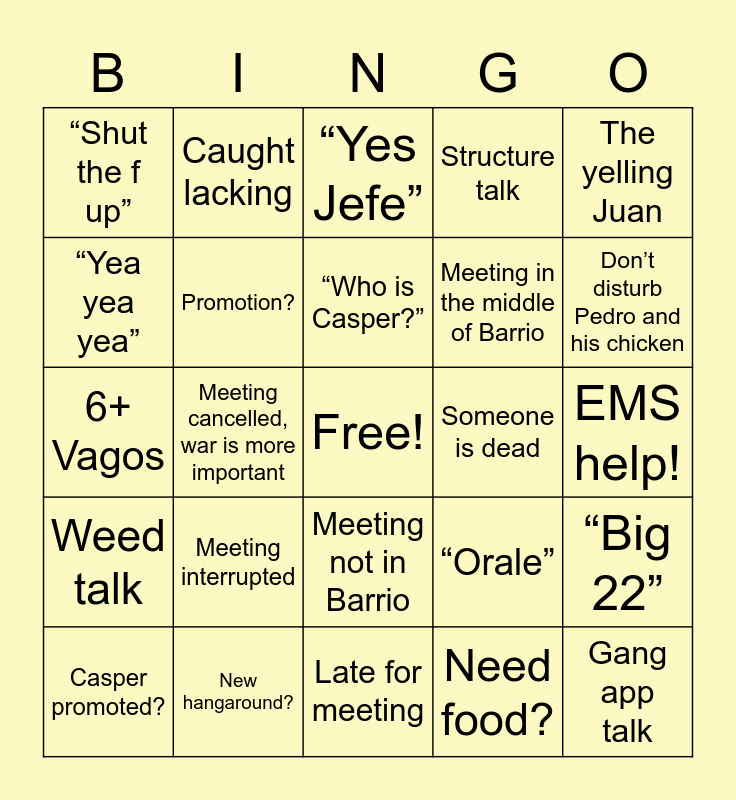 | B | I | N | G | O |
|---|---|---|---|---|
| “Shut the f up” | Caught lacking | “Yes Jefe” | Structure talk | The yelling Juan |
| “Yea yea yea” | Promotion? | “Who is Casper?” | Meeting in the middle of Barrio | Don’t disturb Pedro and his chicken |
| 6+ Vagos | Meeting cancelled, war is more important | Free! | Someone is dead | EMS help! |
| Weed talk | Meeting interrupted | Meeting not in Barrio | “Orale” | “Big 22” |
| Casper promoted? | New hangaround? | Late for meeting | Need food? | Gang app talk |